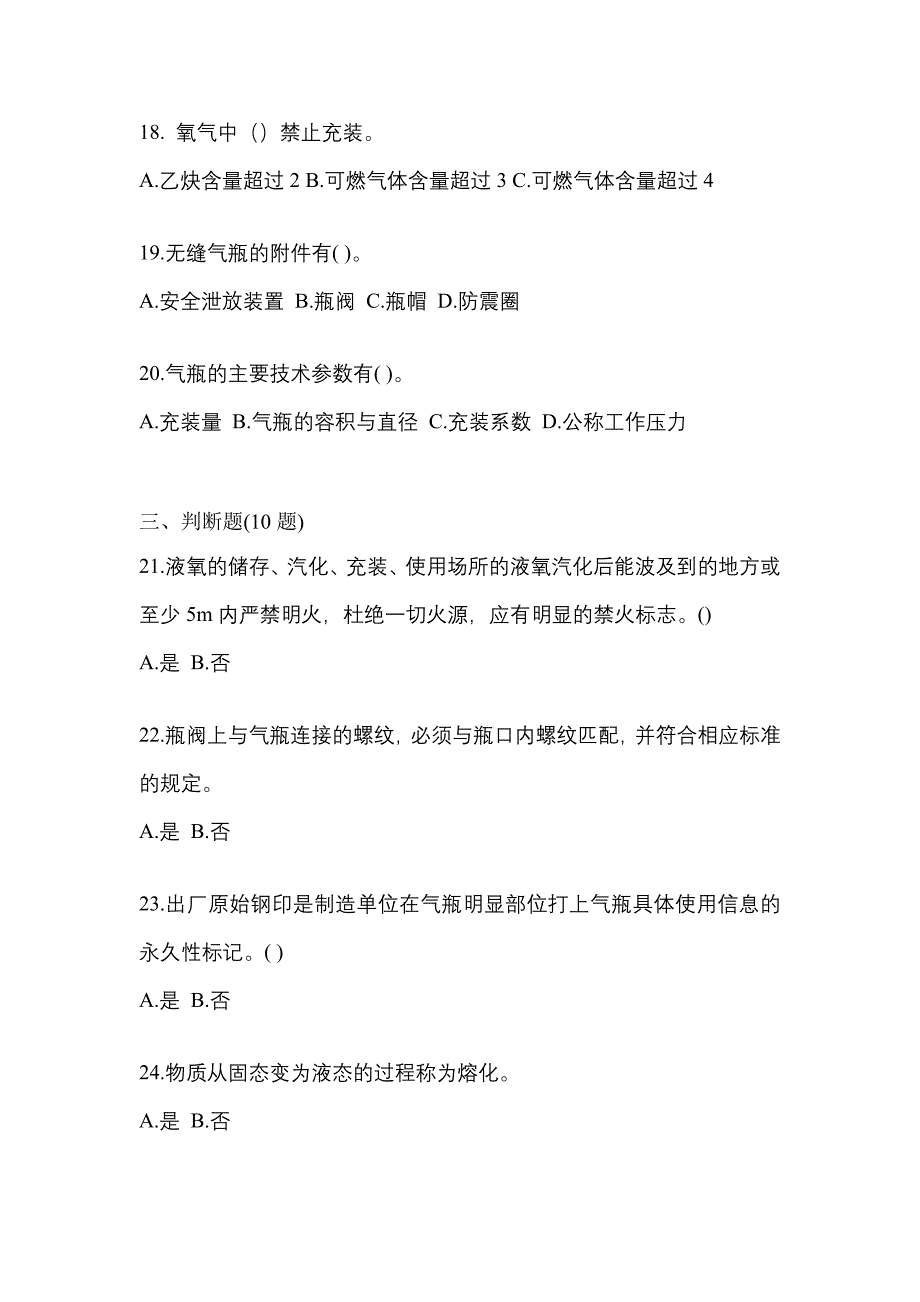 18. 氧气中（）禁止充装。

A.乙炔含量超过 2 B.可燃气体含量超过 3 C.可燃气体含量超过 4

19.无缝气瓶的附件有( )。

A.安全泄放装置 B.瓶阀 C.瓶帽 D.防震圈

20.气瓶的主要技术参数有( )。

A.充装量 B.气瓶的容积与直径 C.充装系数 D.公称工作压力

三、判断题(10 题)

21.液氧的储存、汽化、充装、使用场所的液氧汽化后能波及到的地方或至少 5m 内严禁明火，杜绝一切火源，应有明显的禁火标志。()

A.是 B.否

22.瓶阀上与气瓶连接的螺纹，必须与瓶口内螺纹匹配，并符合相应标准的规定。

A.是 B.否

23.出厂原始钢印是制造单位在气瓶明显部位打上气瓶具体使用信息的永久性标记。( )

A.是 B.否

24.物质从固态变为液态的过程称为熔化。

A.是 B.否